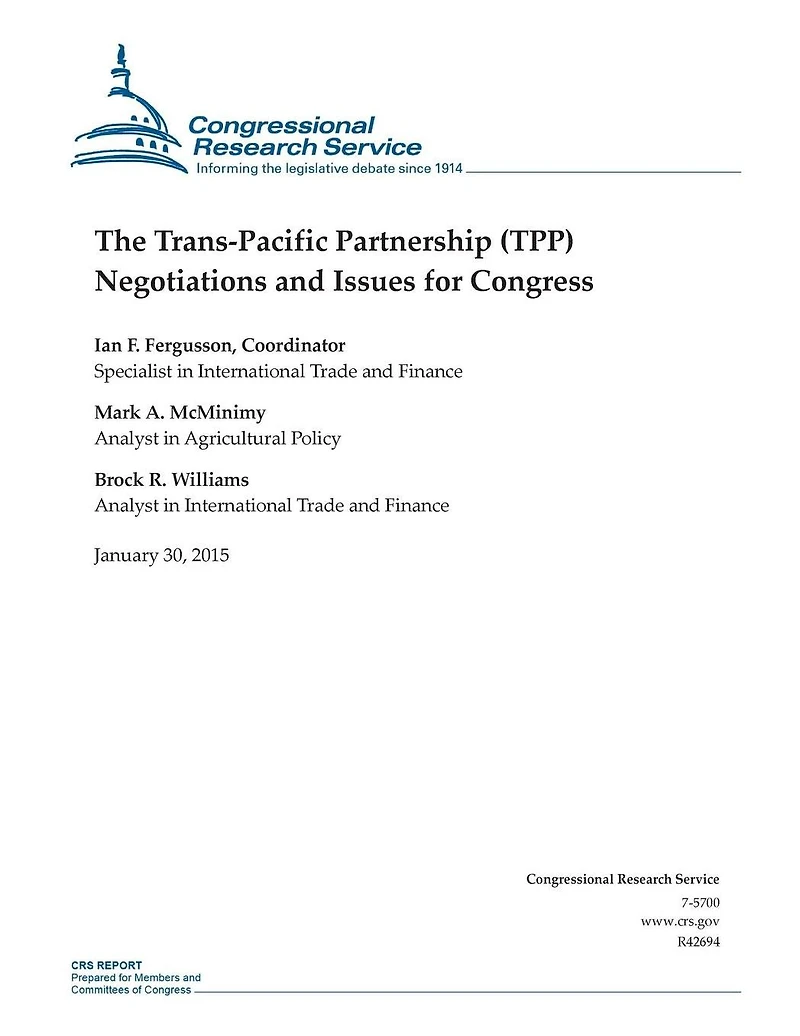 Congressional Research Service
Informing the legislative debate since 1914

The Trans-Pacific Partnership (TPP) Negotiations and Issues for Congress

Ian F. Fergusson, Coordinator
Specialist in International Trade and Finance

Mark A. McMinimy
Analyst in Agricultural Policy

Brock R. Williams
Analyst in International Trade and Finance

January 30, 2015

Congressional Research Service
7-5700
www.crs.gov
R42694

CRS REPORT
Prepared for Members and
Committees of Congress